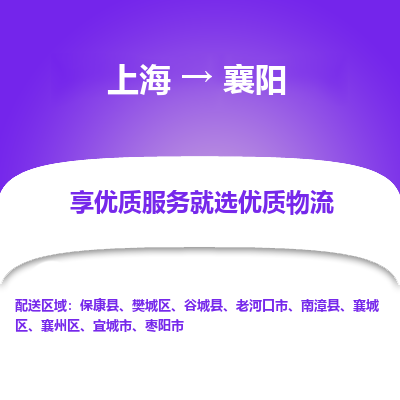 上海 → 襄阳

享优质服务就选优质物流

配送区域：保康县、樊城区、谷城县、老河口市、南漳县、襄城区、襄州区、宜城市、枣阳市